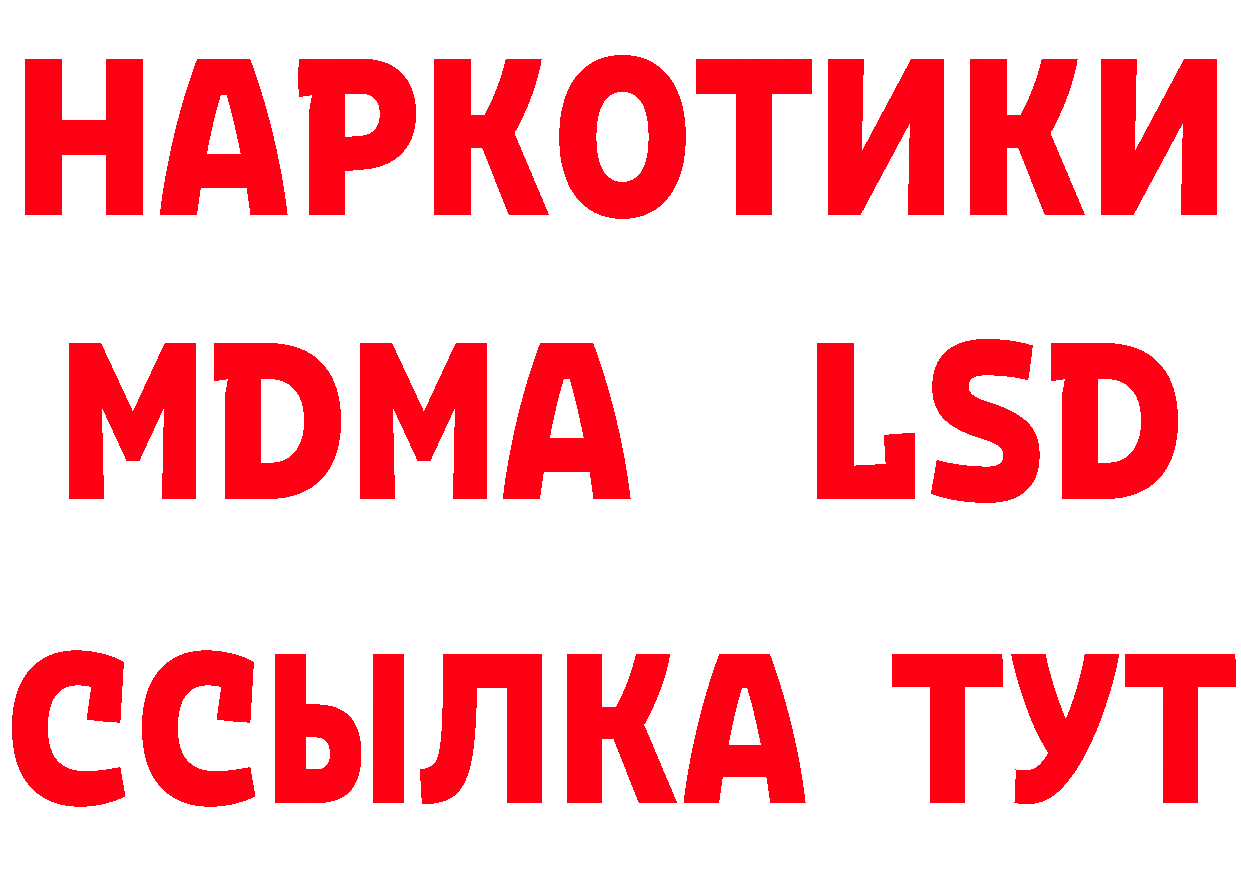 НАРКОТИКИ
MDMA LSD
ССЫЛКА ТУТ